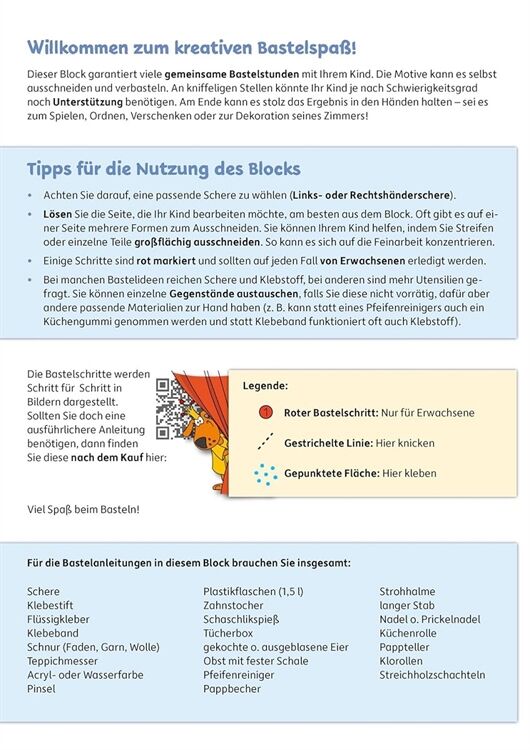 Willkommen zum kreativen Bastelspaß!

Dieser Block garantiert viele gemeinsame Bastelstunden mit Ihrem Kind. Die Motive kann es selbst ausschneiden und verbasteln. An kniffeligen Stellen könnte Ihr Kind je nach Schwierigkeitsgrad noch Unterstützung benötigen. Am Ende kann es stolz das Ergebnis in den Händen halten – sei es zum Spielen, Ordnen, Verschenken oder zur Dekoration seines Zimmers!

Tipps für die Nutzung des Blocks

• Achten Sie darauf, eine passende Schere zu wählen (Links- oder Rechtshänderschere).

• Lösen Sie die Seite, die Ihr Kind bearbeiten möchte, am besten aus dem Block. Oft gibt es auf einer Seite mehrere Formen zum Ausschneiden. Sie können Ihrem Kind helfen, indem Sie Streifen oder einzelne Teile großflächig ausschneiden. So kann es sich auf die Feinarbeit konzentrieren.

• Einige Schritte sind rot markiert und sollten auf jeden Fall von Erwachsenen erledigt werden.

• Bei manchen Bastelideen reichen Schere und Klebstoff, bei anderen sind mehr Utensilien gefragt. Sie können einzelne Gegenstände austauschen, falls Sie diese nicht vorrätig, dafür aber andere passende Materialien zur Hand haben (z. B. kann statt eines Pfeifenreinigers auch ein Küchengummi genommen werden und statt Klebeband funktioniert oft auch Klebstoff).

Die Bastelschritte werden Schritt für Schritt in Bildern dargestellt. Sollten Sie doch eine ausführlichere Anleitung benötigen, dann finden Sie diese nach dem Kauf hier:

Legende:

1 Roter Bastelschritt: Nur für Erwachsene

Gestrichelte Linie: Hier knicken

Gepunktete Fläche: Hier kleben

Viel Spaß beim Basteln!

Für die Bastelanleitungen in diesem Block brauchen Sie insgesamt:

Schere
Klebestift
Flüssigkleber
Klebeband
Schnur (Faden, Garn, Wolle)
Teppichmesser
Acryl- oder Wasserfarbe
Pinsel

Plastikflaschen (1,5 l)
Zahnstocher
Schaschlikspieß
Tücherbox
gekochte o. ausgeblasene Eier
Obst mit fester Schale
Pfeifenreiniger
Pappbecher

Strohhalme
langer Stab
Nadel o. Prickelnadel
Küchenrolle
Pappteller
Klorollen
Streichholzschachteln